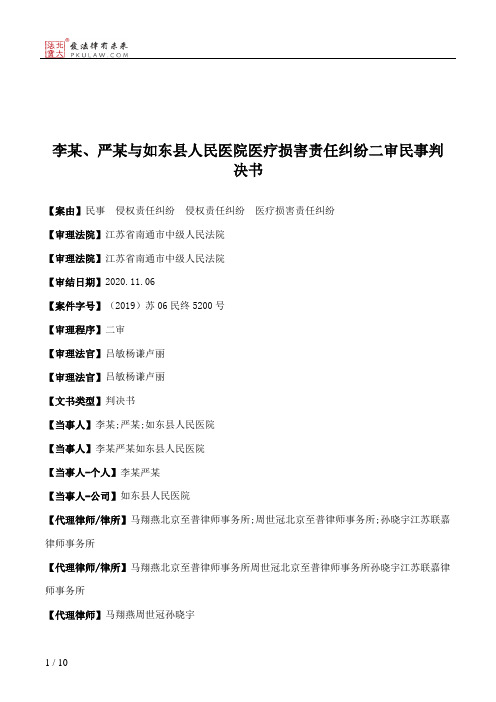 北大法宝 发法律有未来 PKULAW.COM

李某、严某与如东县人民医院医疗损害责任纠纷二审民事判决书

【案由】民事　侵权责任纠纷　侵权责任纠纷　医疗损害责任纠纷

【审理法院】江苏省南通市中级人民法院

【审理法院】江苏省南通市中级人民法院

【审结日期】2020.11.06

【案件字号】（2019）苏06民终5200号

【审理程序】二审

【审理法官】吕敏杨谦卢丽

【审理法官】吕敏杨谦卢丽

【文书类型】判决书

【当事人】李某;严某;如东县人民医院

【当事人】李某严某如东县人民医院

【当事人-个人】李某严某

【当事人-公司】如东县人民医院

【代理律师/律所】马翔燕北京至普律师事务所;周世冠北京至普律师事务所;孙晓宇江苏联嘉律师事务所

【代理律师/律所】马翔燕北京至普律师事务所周世冠北京至普律师事务所孙晓宇江苏联嘉律师事务所

【代理律师】马翔燕周世冠孙晓宇

1 / 10